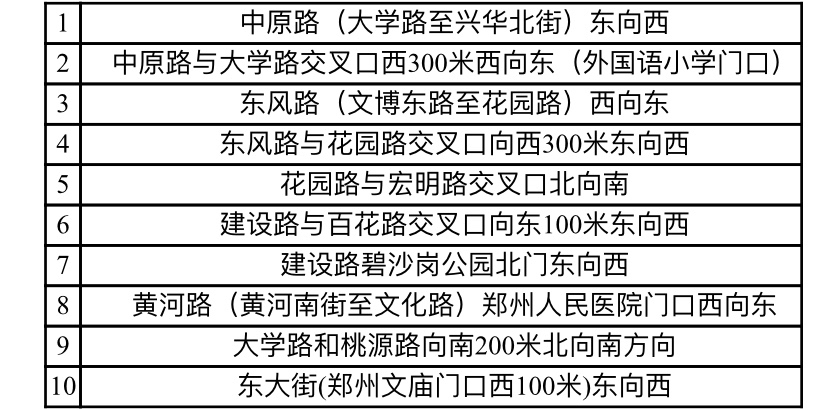 | 1 | 中原路（大学路至兴华北街）东向西 |
|---|---|
| 2 | 中原路与大学路交叉口西300米西向东（外国语小学门口） |
| 3 | 东风路（文博东路至花园路）西向东 |
| 4 | 东风路与花园路交叉口向西300米东向西 |
| 5 | 花园路与宏明路交叉口北向南 |
| 6 | 建设路与百花路交叉口向东100米东向西 |
| 7 | 建设路碧沙岗公园北门东向西 |
| 8 | 黄河路（黄河南街至文化路）郑州人民医院门口西向东 |
| 9 | 大学路和桃源路向南200米北向南方向 |
| 10 | 东大街(郑州文庙门口西100米)东向西 |